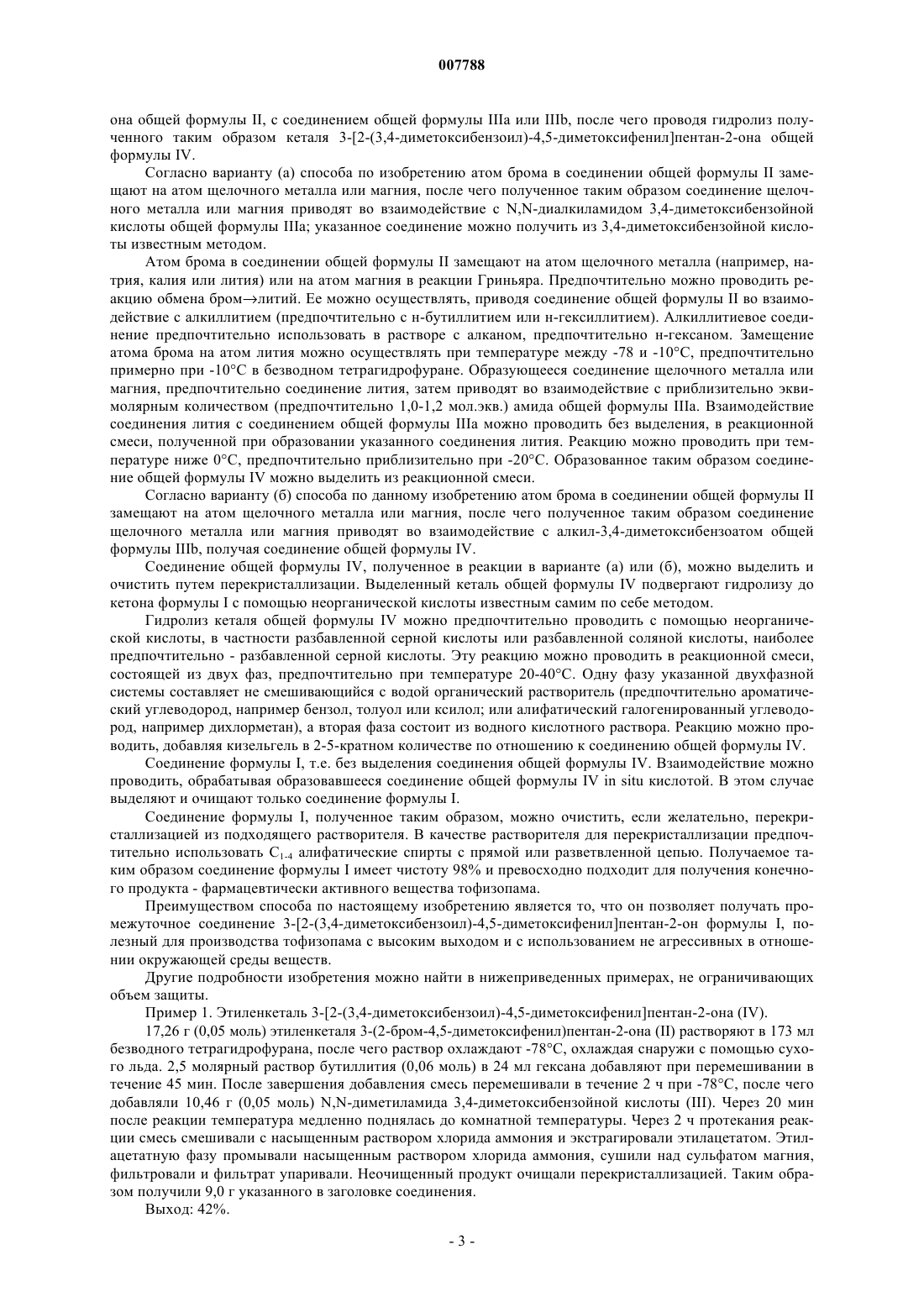 007788

она общей формулы II, с соединением общей формулы IIIa или IIIb, после чего проводя гидролиз полученного таким образом кеталя 3-[2-(3,4-диметоксибензоил)-4,5-диметоксифенил]пентан-2-она общей формулы IV.

Согласно варианту (а) способа по изобретению атом брома в соединении общей формулы II замещают на атом щелочного металла или магния, после чего полученное таким образом соединение щелочного металла или магния приводят во взаимодействие с N,N-диалкиламидом 3,4-диметоксибензойной кислоты общей формулы IIIa; указанное соединение можно получить из 3,4-диметоксибензойной кислоты известным методом.

Атом брома в соединении общей формулы II замещают на атом щелочного металла (например, натрия, калия или лития) или на атом магния в реакции Гриньяра. Предпочтительно можно проводить реакцию обмена бром→литий. Ее можно осуществлять, приводя соединение общей формулы II во взаимодействие с алкиллитием (предпочтительно с н-бутиллитием или н-гексиллитием). Алкиллитиевое соединение предпочтительно использовать в растворе с алканом, предпочтительно н-гексаном. Замещение атома брома на атом лития можно осуществлять при температуре между -78 и -10°C, предпочтительно примерно при -10°C в безводном тетрагидрофуране. Образующееся соединение щелочного металла или магния, предпочтительно соединение лития, затем приводят во взаимодействие с приблизительно эквимолярным количеством (предпочтительно 1,0-1,2 мол.экв.) амида общей формулы IIIa. Взаимодействие соединения лития с соединением общей формулы IIIa можно проводить без выделения, в реакционной смеси, полученной при образовании указанного соединения лития. Реакцию можно проводить при температуре ниже 0°C, предпочтительно приблизительно при -20°C. Образованное таким образом соединение общей формулы IV можно выделить из реакционной смеси.

Согласно варианту (б) способа по данному изобретению атом брома в соединении общей формулы II замещают на атом щелочного металла или магния, после чего полученное таким образом соединение щелочного металла или магния приводят во взаимодействие с алкил-3,4-диметоксибензоатом общей формулы IIIb, получая соединение общей формулы IV.

Соединение общей формулы IV, полученное в реакции в варианте (а) или (б), можно выделить и очистить путем перекристаллизации. Выделенный кеталь общей формулы IV подвергают гидролизу до кетона формулы I с помощью неорганической кислоты известным самим по себе методом.

Гидролиз кеталя общей формулы IV можно предпочтительно проводить с помощью неорганической кислоты, в частности разбавленной серной кислоты или разбавленной соляной кислоты, наиболее предпочтительно - разбавленной серной кислоты. Эту реакцию можно проводить в реакционной смеси, состоящей из двух фаз, предпочтительно при температуре 20-40°C. Одну фазу указанной двухфазной системы составляет не смешивающийся с водой органический растворитель (предпочтительно ароматический углеводород, например бензол, толуол или ксилол; или алифатический галогенированный углеводород, например дихлорметан), а вторая фаза состоит из водного кислотного раствора. Реакцию можно проводить, добавляя кизельгель в 2-5-кратном количестве по отношению к соединению общей формулы IV.

Соединение формулы I, т.е. без выделения соединения общей формулы IV. Взаимодействие можно проводить, обрабатывая образовавшееся соединение общей формулы IV in situ кислотой. В этом случае выделяют и очищают только соединение формулы I.

Соединение формулы I, полученное таким образом, можно очистить, если желательно, перекристаллизацией из подходящего растворителя. В качестве растворителя для перекристаллизации предпочтительно использовать $C_{1-4}$ алифатические спирты с прямой или разветвленной цепью. Получаемое таким образом соединение формулы I имеет чистоту 98% и превосходно подходит для получения конечного продукта - фармацевтически активного вещества тофизопама.

Преимуществом способа по настоящему изобретению является то, что он позволяет получать промежуточное соединение 3-[2-(3,4-диметоксибензоил)-4,5-диметоксифенил]пентан-2-он формулы I, полезный для производства тофизопама с высоким выходом и с использованием не агрессивных в отношении окружающей среды веществ.

Другие подробности изобретения можно найти в нижеприведенных примерах, не ограничивающих объем защиты.

Пример 1. Этиленкеталь 3-[2-(3,4-диметоксибензоил)-4,5-диметоксифенил]пентан-2-она (IV).

17,26 г (0,05 моль) этиленкеталя 3-(2-бром-4,5-диметоксифенил)пентан-2-она (II) растворяют в 173 мл безводного тетрагидрофурана, после чего раствор охлаждают -78°C, охлаждая снаружи с помощью сухого льда. 2,5 молярный раствор бутиллития (0,06 моль) в 24 мл гексана добавляют при перемешивании в течение 45 мин. После завершения добавления смесь перемешивали в течение 2 ч при -78°C, после чего добавляли 10,46 г (0,05 моль) N,N-диметиламида 3,4-диметоксибензойной кислоты (III). Через 20 мин после реакции температура медленно поднялась до комнатной температуры. Через 2 ч протекания реакции смесь смешивали с насыщенным раствором хлорида аммония и экстрагировали этилацетатом. Этилацетатную фазу промывали насыщенным раствором хлорида аммония, сушили над сульфатом магния, фильтровали и фильтрат упаривали. Неочищенный продукт очищали перекристаллизацией. Таким образом получили 9,0 г указанного в заголовке соединения.

Выход: 42%.

- 3 -